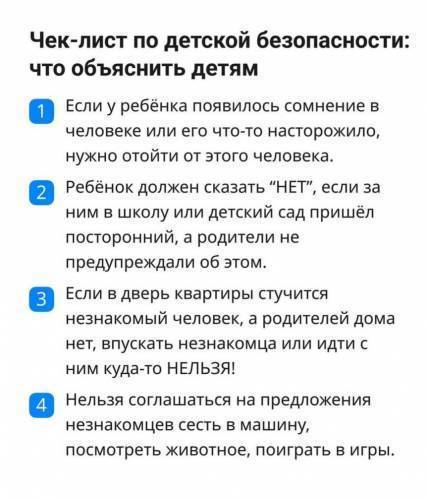 Чек-лист по детской безопасности: что объяснить детям

1 Если у ребёнка появилось сомнение в человеке или его что-то насторожило, нужно отойти от этого человека.

2 Ребёнок должен сказать “НЕТ”, если за ним в школу или детский сад пришёл посторонний, а родители не предупреждали об этом.

3 Если в дверь квартиры стучится незнакомый человек, а родителей дома нет, впускать незнакомца или идти с ним куда-то НЕЛЬЗЯ!

4 Нельзя соглашаться на предложения незнакомцев сесть в машину, посмотреть животное, поиграть в игры.